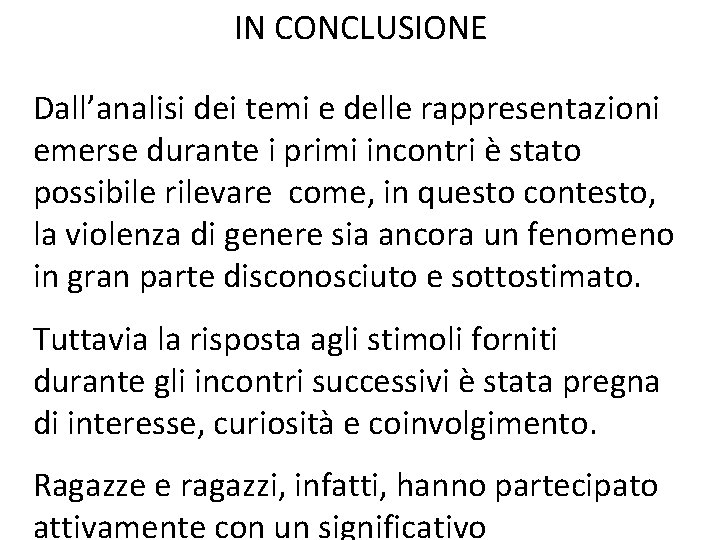 IN CONCLUSIONE

Dall’analisi dei temi e delle rappresentazioni emerse durante i primi incontri è stato possibile rilevare come, in questo contesto, la violenza di genere sia ancora un fenomeno in gran parte disconosciuto e sottostimato.

Tuttavia la risposta agli stimoli forniti durante gli incontri successivi è stata pregna di interesse, curiosità e coinvolgimento.

Ragazze e ragazzi, infatti, hanno partecipato attivamente con un significativo